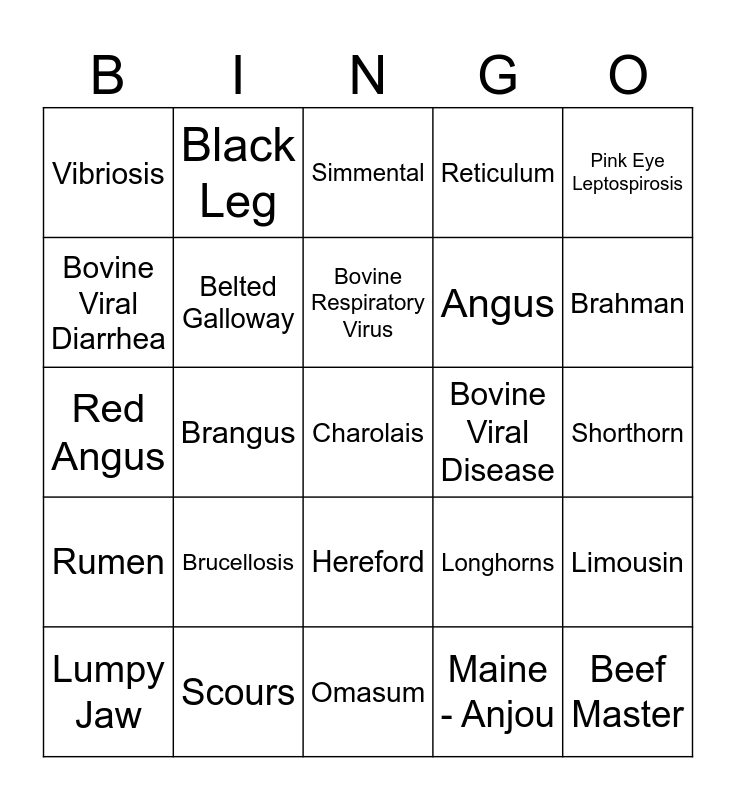 | B | I | N | G | O |
|---|---|---|---|---|
| Vibriosis | Black Leg | Simmental | Reticulum | Pink Eye Leptospirosis |
| Bovine Viral Diarrhea | Belted Galloway | Bovine Respiratory Virus | Angus | Brahman |
| Red Angus | Brangus | Charolais | Bovine Viral Disease | Shorthorn |
| Rumen | Brucellosis | Hereford | Longhorns | Limousin |
| Lumpy Jaw | Scours | Omasum | Maine - Anjou | Beef Master |